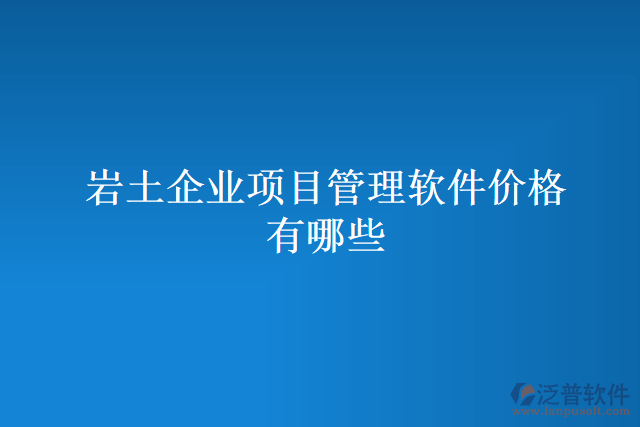 岩土企业项目管理软件价格有哪些

泛普软件
www.fanpusoft.com